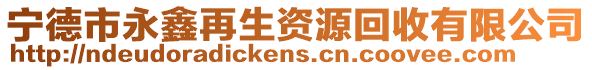 宁德市永鑫再生资源回收有限公司
http://ndeudoradickens.cn.coovee.com